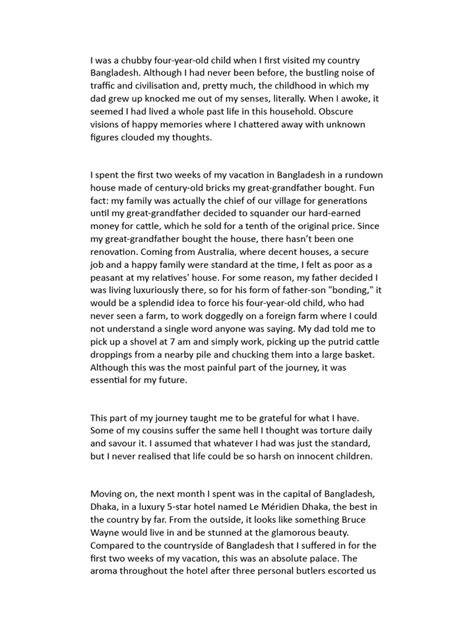 I was a chubby four-year-old child when I first visited my country Bangladesh. Although I had never been before, the bustling noise of traffic and civilisation and, pretty much, the childhood in which my dad grew up knocked me out of my senses, literally. When I awoke, it seemed I had lived a whole past life in this household. Obscure visions of happy memories where I chattered away with unknown figures clouded my thoughts.

I spent the first two weeks of my vacation in Bangladesh in a rundown house made of century-old bricks my great-grandfather bought. Fun fact: my family was actually the chief of our village for generations until my great-grandfather decided to squander our hard-earned money for cattle, which he sold for a tenth of the original price. Since my great-grandfather bought the house, there hasn't been one renovation. Coming from Australia, where decent houses, a secure job and a happy family were standard at the time, I felt as poor as a peasant at my relatives' house. For some reason, my father decided I was living luxuriously there, so for his form of father-son "bonding," it would be a splendid idea to force his four-year-old child, who had never seen a farm, to work doggedly on a foreign farm where I could not understand a single word anyone was saying. My dad told me to pick up a shovel at 7 am and simply work, picking up the putrid cattle droppings from a nearby pile and chucking them into a large basket. Although this was the most painful part of the journey, it was essential for my future.

This part of my journey taught me to be grateful for what I have. Some of my cousins suffer the same hell I thought was torture daily and savour it. I assumed that whatever I had was just the standard, but I never realised that life could be so harsh on innocent children.

Moving on, the next month I spent was in the capital of Bangladesh, Dhaka, in a luxury 5-star hotel named Le Méridien Dhaka, the best in the country by far. From the outside, it looks like something Bruce Wayne would live in and be stunned at the glamorous beauty. Compared to the countryside of Bangladesh that I suffered in for the first two weeks of my vacation, this was an absolute palace. The aroma throughout the hotel after three personal butlers escorted us